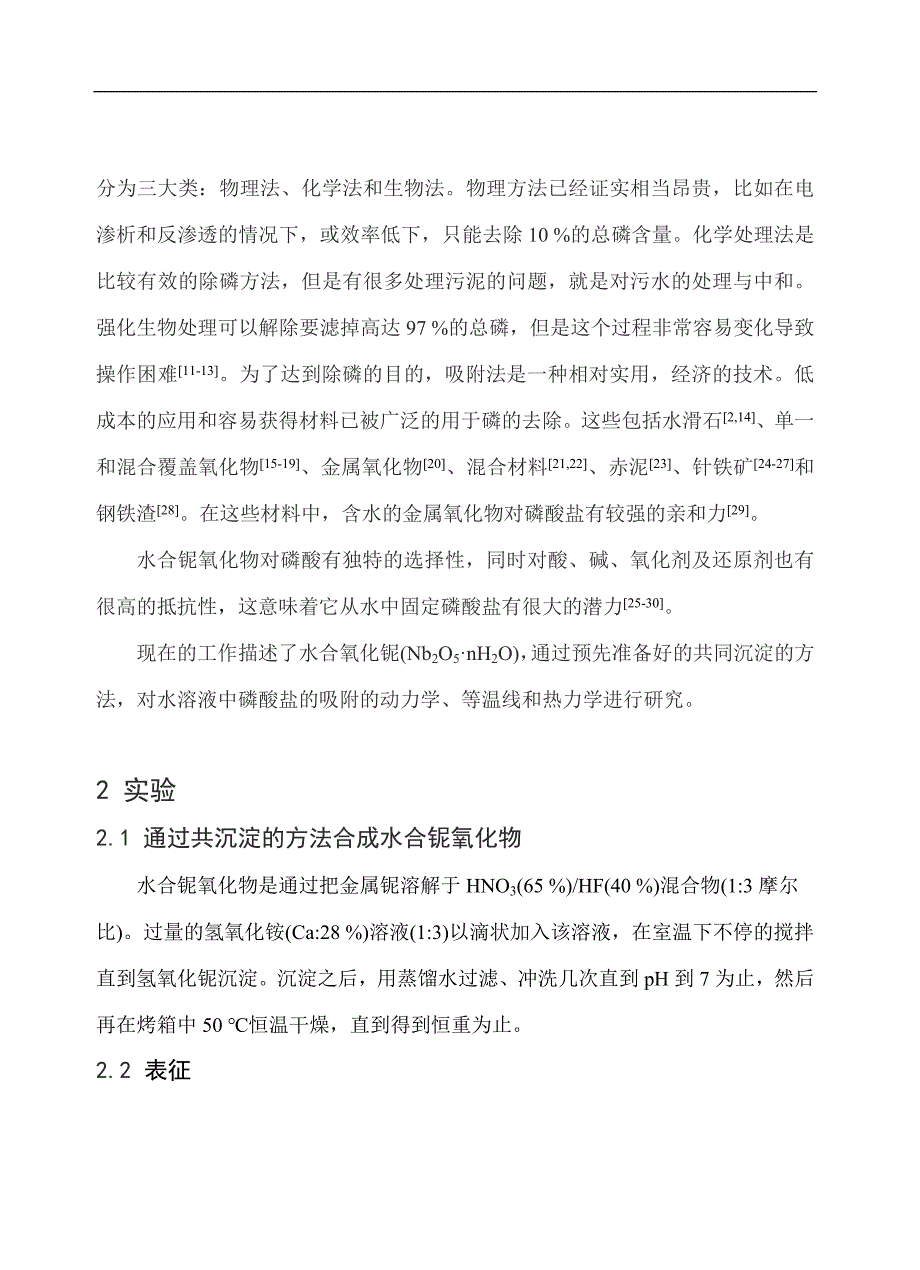 分为三大类：物理法、化学法和生物法。物理方法已经证实相当昂贵，比如在电渗析和反渗透的情况下，或效率低下，只能去除 10 %的总磷含量。化学处理法是比较有效的除磷方法，但是有很多处理污泥的问题，就是对污水的处理与中和。强化生物处理可以解除要滤掉高达 97 %的总磷，但是这个过程非常容易变化导致操作困难$^{[11-13]}$。为了达到除磷的目的，吸附法是一种相对实用，经济的技术。低成本的应用和容易获得材料已被广泛的用于磷的去除。这些包括水滑石$^{[2,14]}$、单一和混合覆盖氧化物$^{[15-19]}$、金属氧化物$^{[20]}$、混合材料$^{[21,22]}$、赤泥$^{[23]}$、针铁矿$^{[24-27]}$和钢铁渣$^{[28]}$。在这些材料中，含水的金属氧化物对磷酸盐有较强的亲和力$^{[29]}$。

水合铌氧化物对磷酸有独特的选择性，同时对酸、碱、氧化剂及还原剂也有很高的抵抗性，这意味着它从水中固定磷酸盐有很大的潜力$^{[25-30]}$。

现在的工作描述了水合氧化铌($Nb_2O_5 \cdot nH_2O$)，通过预先准备好的共同沉淀的方法，对水溶液中磷酸盐的吸附的动力学、等温线和热力学进行研究。

2 实验

2.1 通过共沉淀的方法合成水合铌氧化物

水合铌氧化物是通过把金属铌溶解于 $HNO_3$(65 %)/HF(40 %)混合物(1:3 摩尔比)。过量的氢氧化铵(Ca:28 %)溶液(1:3)以滴状加入该溶液，在室温下不停的搅拌直到氢氧化铌沉淀。沉淀之后，用蒸馏水过滤、冲洗几次直到 pH 到 7 为止，然后再在烤箱中 50 ℃恒温干燥，直到得到恒重为止。

2.2 表征